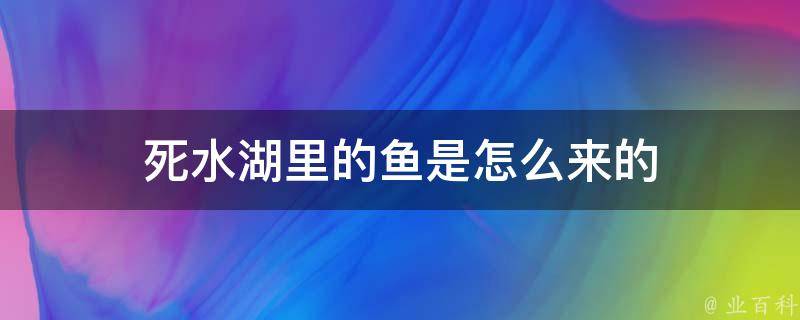 死水湖里的鱼是怎么来的

@ 业百科